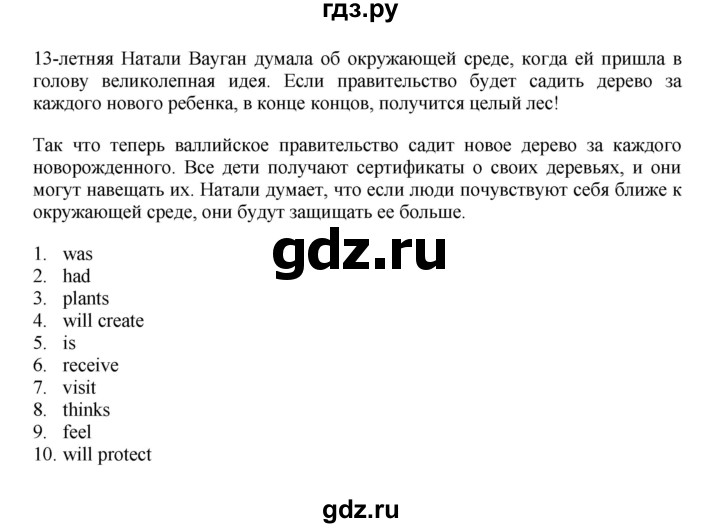 гдз.ру

13-летняя Натали Вауган думала об окружающей среде, когда ей пришла в голову великолепная идея. Если правительство будет садить дерево за каждого нового ребенка, в конце концов, получится целый лес!

Так что теперь валлийское правительство садит новое дерево за каждого новорожденного. Все дети получают сертификаты о своих деревьях, и они могут навещать их. Натали думает, что если люди почувствуют себя ближе к окружающей среде, они будут защищать ее больше.

gdz.ru

1. was
2. had
3. plants
4. will create
5. is
6. receive
7. visit
8. thinks
9. feel
10. will protect

gdz.ru